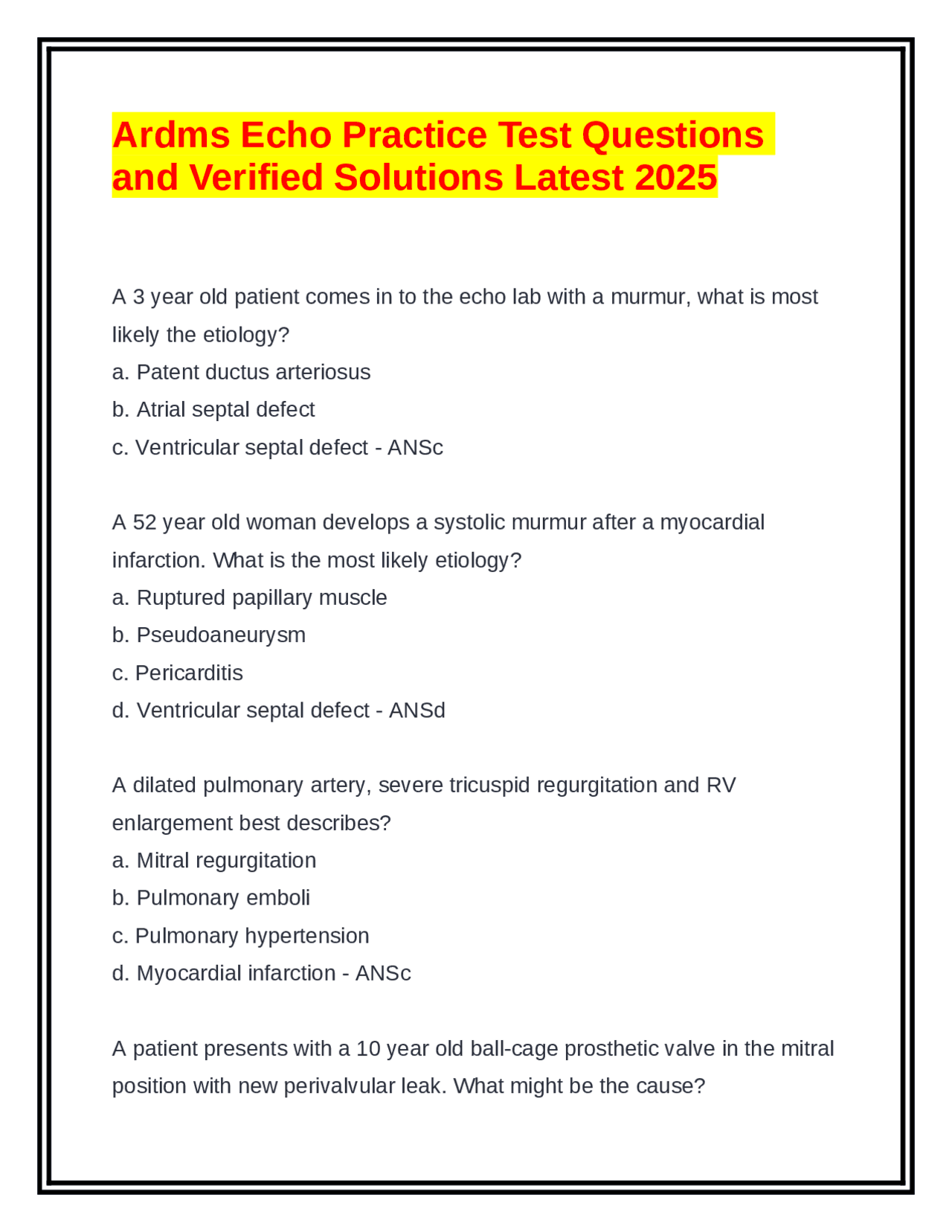 Ardms Echo Practice Test Questions and Verified Solutions Latest 2025

A 3 year old patient comes in to the echo lab with a murmur, what is most likely the etiology?
a. Patent ductus arteriosus
b. Atrial septal defect
c. Ventricular septal defect - ANSc

A 52 year old woman develops a systolic murmur after a myocardial infarction. What is the most likely etiology?
a. Ruptured papillary muscle
b. Pseudoaneurysm
c. Pericarditis
d. Ventricular septal defect - ANSd

A dilated pulmonary artery, severe tricuspid regurgitation and RV enlargement best describes?
a. Mitral regurgitation
b. Pulmonary emboli
c. Pulmonary hypertension
d. Myocardial infarction - ANSc

A patient presents with a 10 year old ball-cage prosthetic valve in the mitral position with new perivalvular leak. What might be the cause?